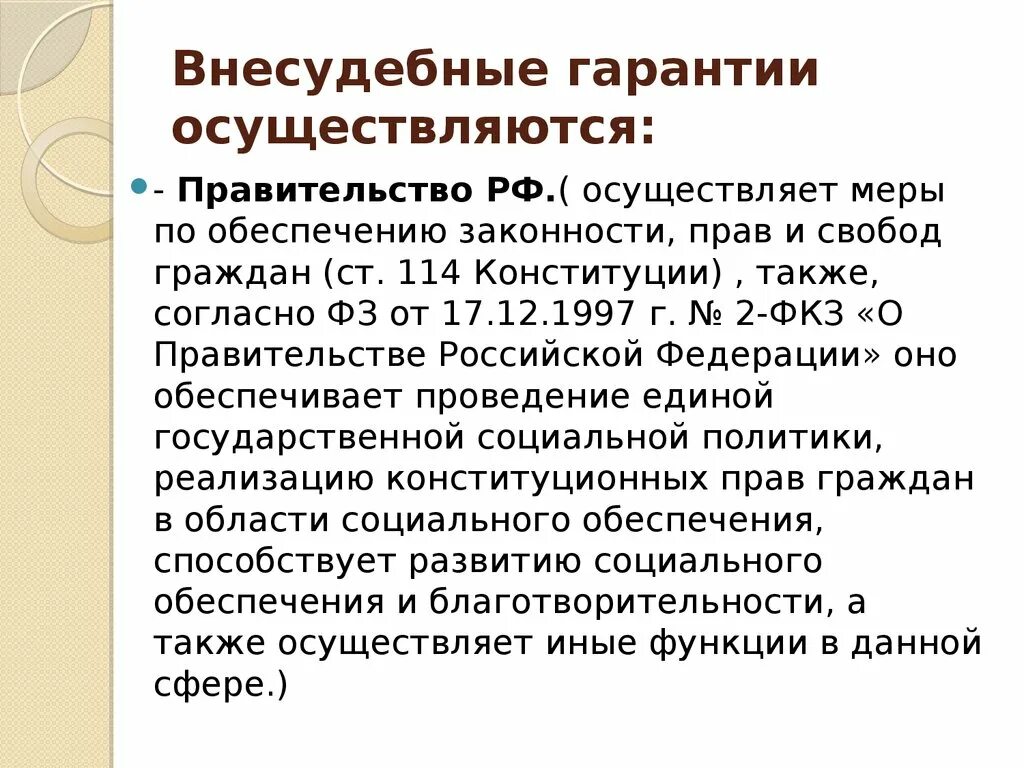 Внесудебные гарантии осуществляются:

- **Правительство РФ.**( осуществляет меры по обеспечению законности, прав и свобод граждан (ст. 114 Конституции) , также, согласно ФЗ от 17.12.1997 г. № 2-ФКЗ «О Правительстве Российской Федерации» оно обеспечивает проведение единой государственной социальной политики, реализацию конституционных прав граждан в области социального обеспечения, способствует развитию социального обеспечения и благотворительности, а также осуществляет иные функции в данной сфере.)